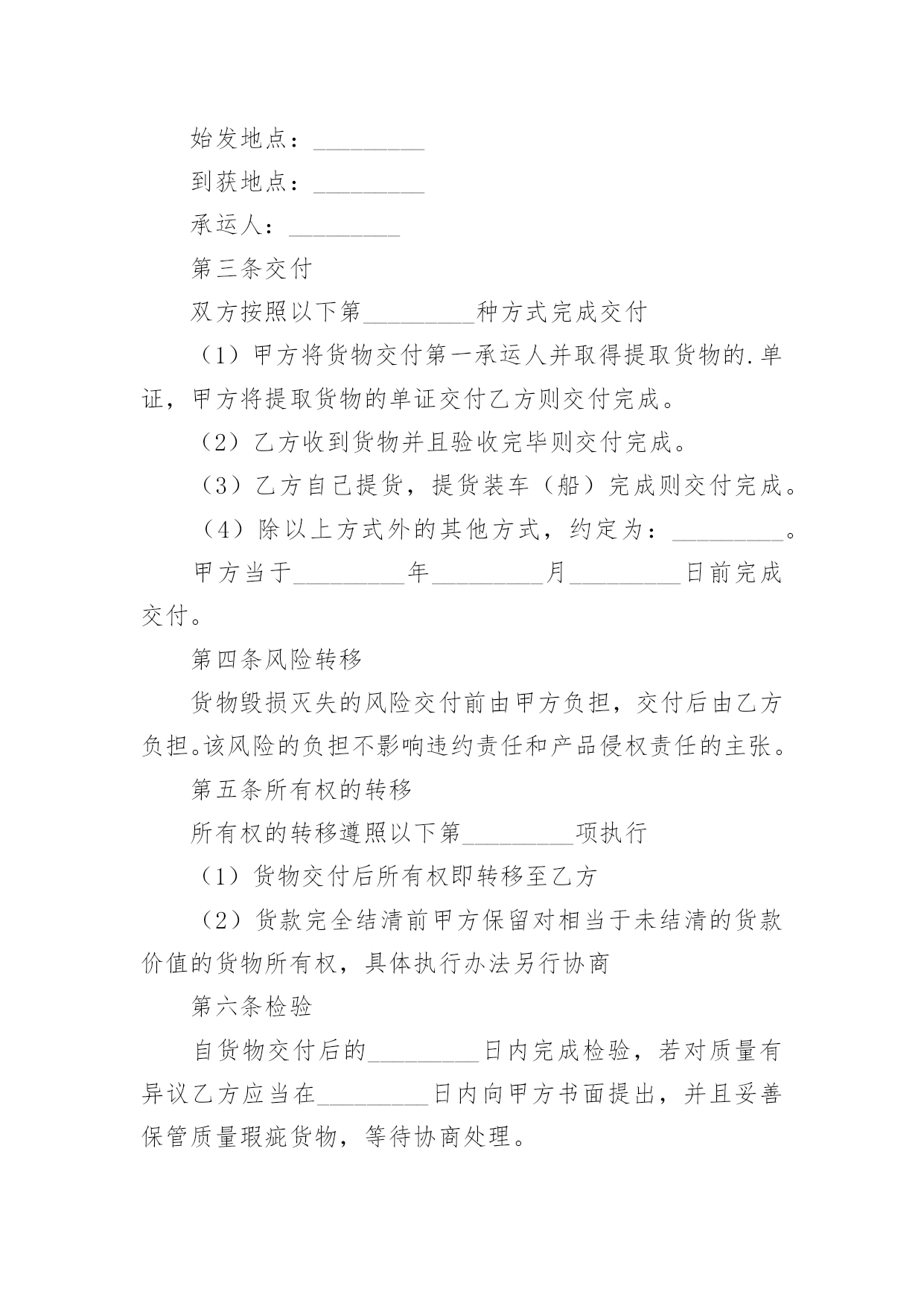 始发地点：_________

到获地点：_________

承运人：_________

第三条交付

双方按照以下第_________种方式完成交付

（1）甲方将货物交付第一承运人并取得提取货物的.单证，甲方将提取货物的单证交付乙方则交付完成。

（2）乙方收到货物并且验收完毕则交付完成。

（3）乙方自己提货，提货装车（船）完成则交付完成。

（4）除以上方式外的其他方式，约定为：_________。

甲方当于_________年_________月_________日前完成交付。

第四条风险转移

货物毁损灭失的风险交付前由甲方负担，交付后由乙方负担。该风险的负担不影响违约责任和产品侵权责任的主张。

第五条所有权的转移

所有权的转移遵照以下第_________项执行

（1）货物交付后所有权即转移至乙方

（2）货款完全结清前甲方保留对相当于未结清的货款价值的货物所有权，具体执行办法另行协商

第六条检验

自货物交付后的_________日内完成检验，若对质量有异议乙方应当在_________日内向甲方书面提出，并且妥善保管质量瑕疵货物，等待协商处理。